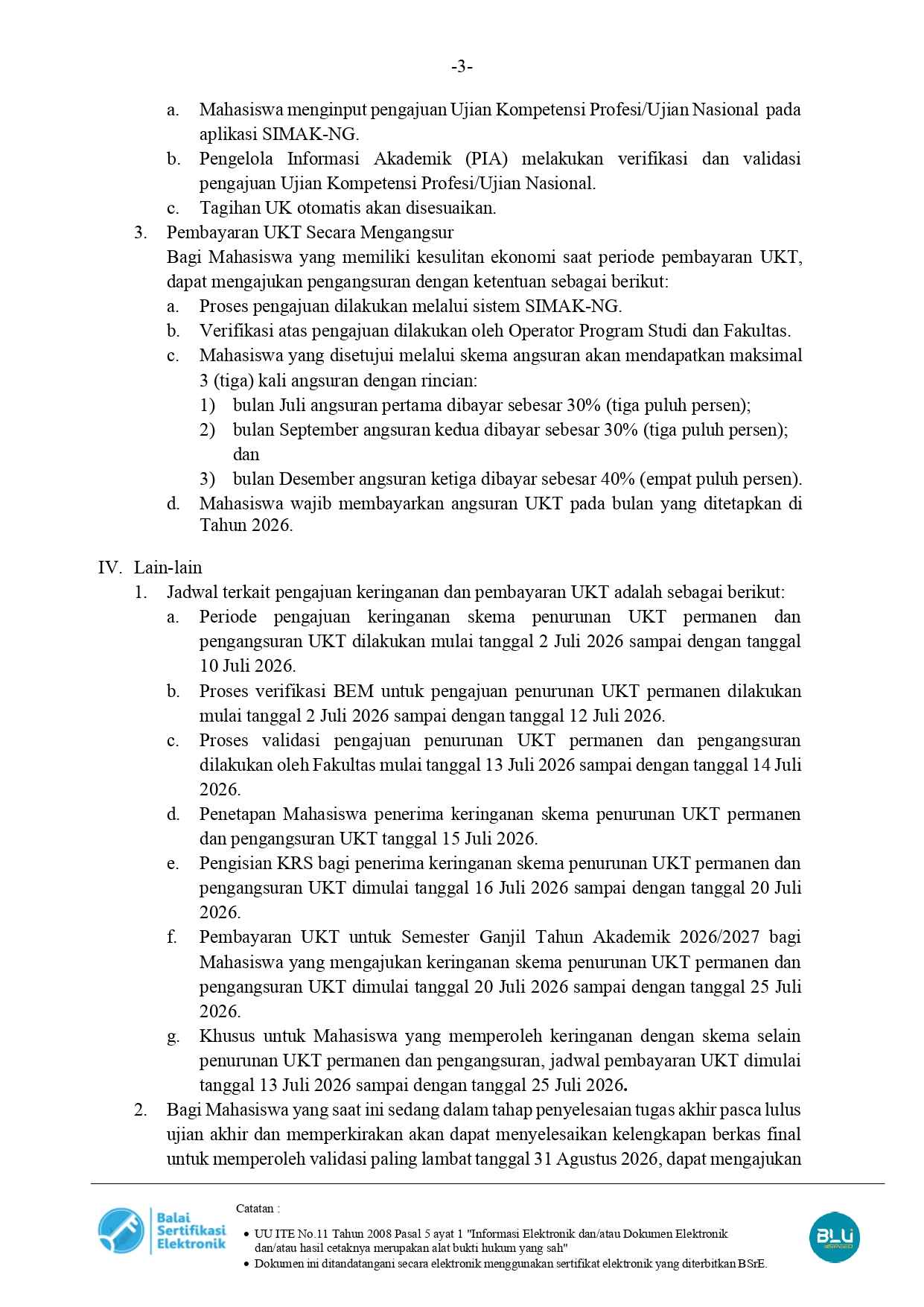 -3-

a. Mahasiswa menginput pengajuan Ujian Kompetensi Profesi/Ujian Nasional pada aplikasi SIMAK-NG.

b. Pengelola Informasi Akademik (PIA) melakukan verifikasi dan validasi pengajuan Ujian Kompetensi Profesi/Ujian Nasional.

c. Tagihan UK otomatis akan disesuaikan.

3. Pembayaran UKT Secara Mengangsur

Bagi Mahasiswa yang memiliki kesulitan ekonomi saat periode pembayaran UKT, dapat mengajukan pengangsuran dengan ketentuan sebagai berikut:

a. Proses pengajuan dilakukan melalui sistem SIMAK-NG.

b. Verifikasi atas pengajuan dilakukan oleh Operator Program Studi dan Fakultas.

c. Mahasiswa yang disetujui melalui skema angsuran akan mendapatkan maksimal 3 (tiga) kali angsuran dengan rincian:

1) bulan Juli angsuran pertama dibayar sebesar 30% (tiga puluh persen);

2) bulan September angsuran kedua dibayar sebesar 30% (tiga puluh persen); dan

3) bulan Desember angsuran ketiga dibayar sebesar 40% (empat puluh persen).

d. Mahasiswa wajib membayarkan angsuran UKT pada bulan yang ditetapkan di Tahun 2026.

IV. Lain-lain

1. Jadwal terkait pengajuan keringanan dan pembayaran UKT adalah sebagai berikut:

a. Periode pengajuan keringanan skema penurunan UKT permanen dan pengangsuran UKT dilakukan mulai tanggal 2 Juli 2026 sampai dengan tanggal 10 Juli 2026.

b. Proses verifikasi BEM untuk pengajuan penurunan UKT permanen dilakukan mulai tanggal 2 Juli 2026 sampai dengan tanggal 12 Juli 2026.

c. Proses validasi pengajuan penurunan UKT permanen dan pengangsuran dilakukan oleh Fakultas mulai tanggal 13 Juli 2026 sampai dengan tanggal 14 Juli 2026.

d. Penetapan Mahasiswa penerima keringanan skema penurunan UKT permanen dan pengangsuran UKT tanggal 15 Juli 2026.

e. Pengisian KRS bagi penerima keringanan skema penurunan UKT permanen dan pengangsuran UKT dimulai tanggal 16 Juli 2026 sampai dengan tanggal 20 Juli 2026.

f. Pembayaran UKT untuk Semester Ganjil Tahun Akademik 2026/2027 bagi Mahasiswa yang mengajukan keringanan skema penurunan UKT permanen dan pengangsuran UKT dimulai tanggal 20 Juli 2026 sampai dengan tanggal 25 Juli 2026.

g. Khusus untuk Mahasiswa yang memperoleh keringanan dengan skema selain penurunan UKT permanen dan pengangsuran, jadwal pembayaran UKT dimulai tanggal 13 Juli 2026 sampai dengan tanggal 25 Juli 2026.

2. Bagi Mahasiswa yang saat ini sedang dalam tahap penyelesaian tugas akhir pasca lulus ujian akhir dan memperkirakan akan dapat menyelesaikan kelengkapan berkas final untuk memperoleh validasi paling lambat tanggal 31 Agustus 2026, dapat mengajukan

Balai Sertifikasi Elektronik

Catatan :

• UU ITE No.11 Tahun 2008 Pasal 5 ayat 1 "Informasi Elektronik dan/atau Dokumen Elektronik dan/atau hasil cetaknya merupakan alat bukti hukum yang sah"
• Dokumen ini ditandatangani secara elektronik menggunakan sertifikat elektronik yang diterbitkan BSrE.

BLU